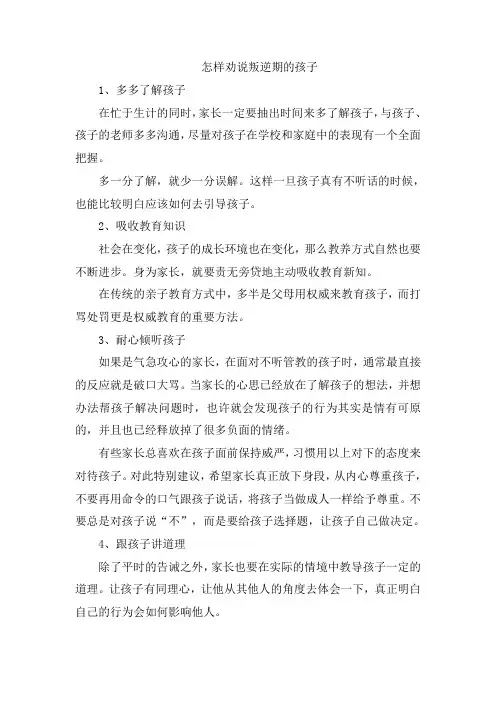 怎样劝说叛逆期的孩子

1、多多了解孩子

在忙于生计的同时，家长一定要抽出时间来多了解孩子，与孩子、孩子的老师多多沟通，尽量对孩子在学校和家庭中的表现有一个全面把握。

多一分了解，就少一分误解。这样一旦孩子真有不听话的时候，也能比较明白应该如何去引导孩子。

2、吸收教育知识

社会在变化，孩子的成长环境也在变化，那么教养方式自然也要不断进步。身为家长，就要责无旁贷地主动吸收教育新知。

在传统的亲子教育方式中，多半是父母用权威来教育孩子，而打骂处罚更是权威教育的重要方法。

3、耐心倾听孩子

如果是气急攻心的家长，在面对不听管教的孩子时，通常最直接的反应就是破口大骂。当家长的心思已经放在了解孩子的想法，并想办法帮孩子解决问题时，也许就会发现孩子的行为其实是情有可原的，并且也已经释放掉了很多负面的情绪。

有些家长总喜欢在孩子面前保持威严，习惯用以上对下的态度来对待孩子。对此特别建议，希望家长真正放下身段，从内心尊重孩子，不要再用命令的口气跟孩子说话，将孩子当做成人一样给予尊重。不要总是对孩子说“不”，而是要给孩子选择题，让孩子自己做决定。

4、跟孩子讲道理

除了平时的告诫之外，家长也要在实际的情境中教导孩子一定的道理。让孩子有同理心，让他从其他人的角度去体会一下，真正明白自己的行为会如何影响他人。